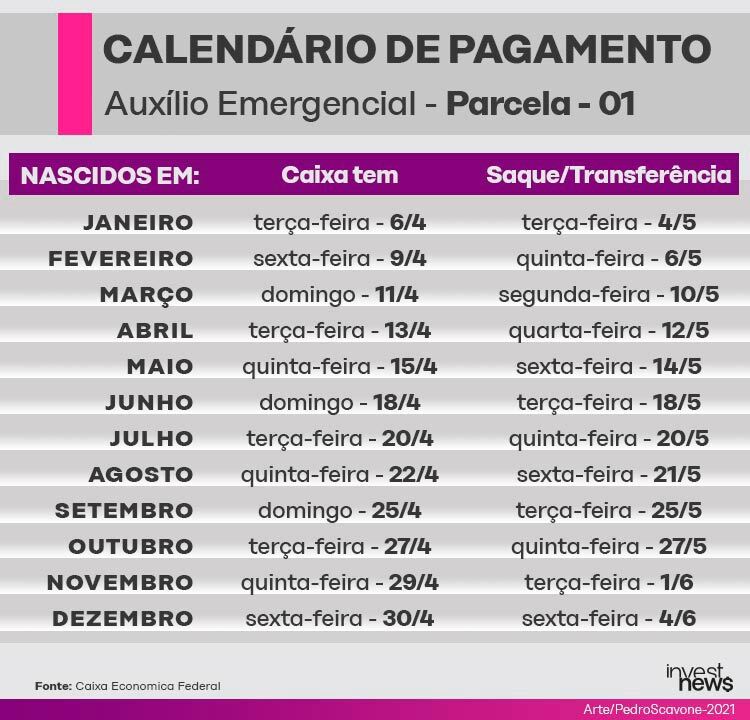 CALENDÁRIO DE PAGAMENTO
Auxílio Emergencial - Parcela - 01

| NASCIDOS EM: | Caixa tem | Saque/Transferência |
|---|---|---|
| JANEIRO | terça-feira - 6/4 | terça-feira - 4/5 |
| FEVEREIRO | sexta-feira - 9/4 | quinta-feira - 6/5 |
| MARÇO | domingo - 11/4 | segunda-feira - 10/5 |
| ABRIL | terça-feira - 13/4 | quarta-feira - 12/5 |
| MAIO | quinta-feira - 15/4 | sexta-feira - 14/5 |
| JUNHO | domingo - 18/4 | terça-feira - 18/5 |
| JULHO | terça-feira - 20/4 | quinta-feira - 20/5 |
| AGOSTO | quinta-feira - 22/4 | sexta-feira - 21/5 |
| SETEMBRO | domingo - 25/4 | terça-feira - 25/5 |
| OUTUBRO | terça-feira - 27/4 | quinta-feira - 27/5 |
| NOVEMBRO | quinta-feira - 29/4 | terça-feira - 1/6 |
| DEZEMBRO | sexta-feira - 30/4 | sexta-feira - 4/6 |

Fonte: Caixa Economica Federal

invest news

Arte/PedroScavone-2021